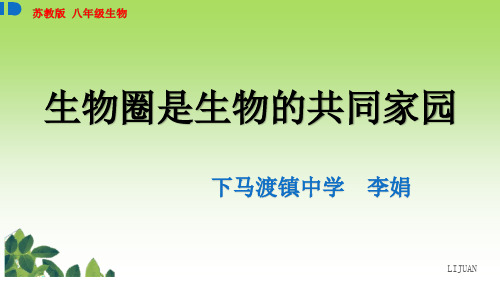 苏教版 八年级生物

生物圈是生物的共同家园

下马渡镇中学 李娟

LIJUAN